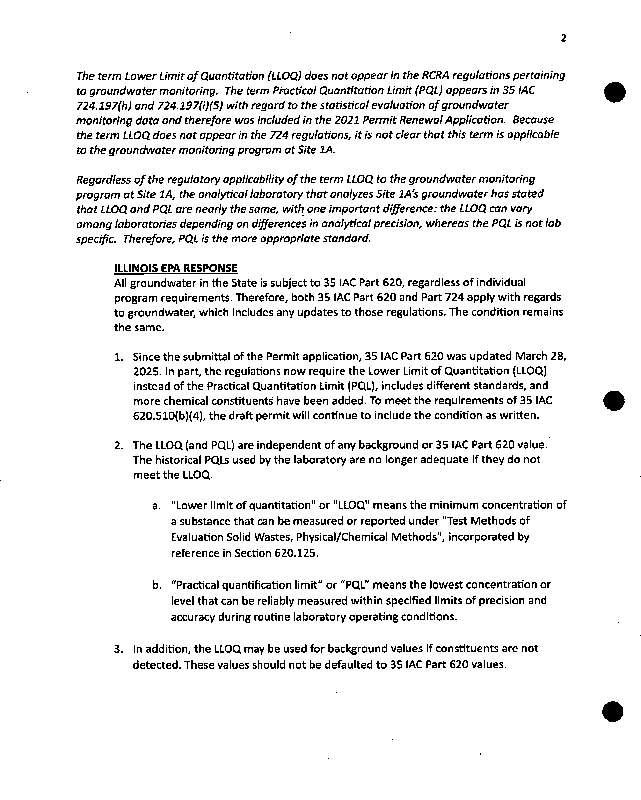 2

The term Lower Limit of Quantitation (LLOQ) does not appear in the RCRA regulations pertaining to groundwater monitoring. The term Practical Quantitation Limit (PQL) appears in 35 IAC 724.197(h) and 724.197(i)(5) with regard to the statistical evaluation of groundwater monitoring data and therefore was included in the 2021 Permit Renewal Application. Because the term LLOQ does not appear in the 724 regulations, it is not clear that this term is applicable to the groundwater monitoring program at Site 1A.

Regardless of the regulatory applicability of the term LLOQ to the groundwater monitoring program at Site 1A, the analytical laboratory that analyzes Site 1A's groundwater has stated that LLOQ and PQL are nearly the same, with one important difference: the LLOQ can vary among laboratories depending on differences in analytical precision, whereas the PQL is not lab specific. Therefore, PQL is the more appropriate standard.

ILLINOIS EPA RESPONSE
All groundwater in the State is subject to 35 IAC Part 620, regardless of individual program requirements. Therefore, both 35 IAC Part 620 and Part 724 apply with regards to groundwater, which includes any updates to those regulations. The condition remains the same.

1. Since the submittal of the Permit application, 35 IAC Part 620 was updated March 28, 2025. In part, the regulations now require the Lower Limit of Quantitation (LLOQ) instead of the Practical Quantitation Limit (PQL), includes different standards, and more chemical constituents have been added. To meet the requirements of 35 IAC 620.510(b)(4), the draft permit will continue to include the condition as written.

2. The LLOQ (and PQL) are independent of any background or 35 IAC Part 620 value. The historical PQLs used by the laboratory are no longer adequate if they do not meet the LLOQ.

a. "Lower limit of quantitation" or "LLOQ" means the minimum concentration of a substance that can be measured or reported under "Test Methods of Evaluation Solid Wastes, Physical/Chemical Methods", incorporated by reference in Section 620.125.

b. "Practical quantification limit" or "PQL" means the lowest concentration or level that can be reliably measured within specified limits of precision and accuracy during routine laboratory operating conditions.

3. In addition, the LLOQ may be used for background values if constituents are not detected. These values should not be defaulted to 35 IAC Part 620 values.